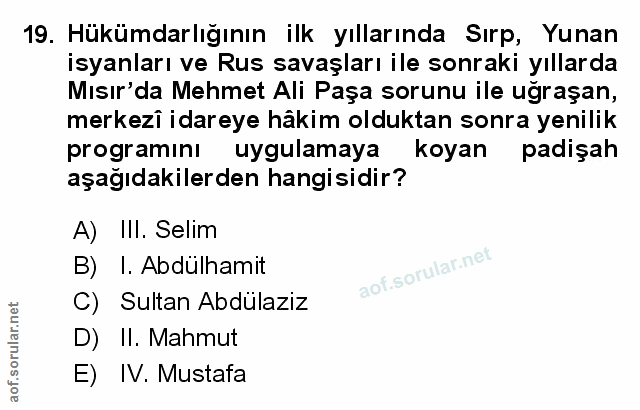 19. Hükümdarlığının ilk yıllarında Sırp, Yunan isyanları ve Rus savaşları ile sonraki yıllarda Mısır'da Mehmet Ali Paşa sorunu ile uğraşan, merkezî idareye hâkim olduktan sonra yenilik programını uygulamaya koyan padişah aşağıdakilerden hangisidir?

A) III. Selim
B) I. Abdülhamit
C) Sultan Abdülaziz
D) II. Mahmut
E) IV. Mustafa

aof.sorular.net